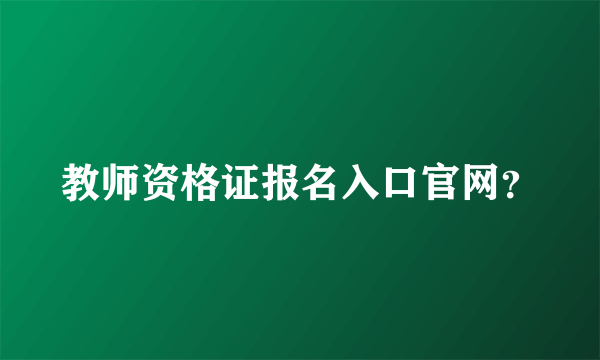 教师资格证报名入口官网?